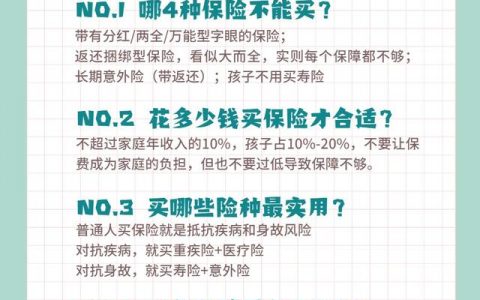 NO.1 哪4种保险不能买？

带有分红/两全/万能型字眼的保险；
返还捆绑型保险，看似大而全，实则每个保障都不够；
长期意外险（带返还）；孩子不用买寿险

NO.2 花多少钱买保险才合适？

不超过家庭年收入的10%，孩子占10%-20%，不要让保费成为家庭的负担，但也不要过低导致保障不够。

NO.3 买哪些险种最实用？

普通人买保险就是抵抗疾病和身故风险
对抗疾病，就买重疾险+医疗险
对抗身故，就买寿险+意外险